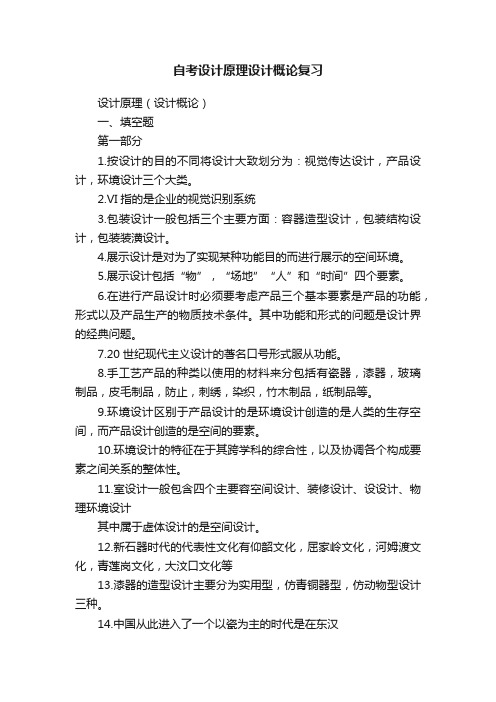 自考设计原理设计概论复习

设计原理（设计概论）

一、填空题

第一部分

1.按设计的目的不同将设计大致划分为：视觉传达设计，产品设计，环境设计三个大类。

2.VI 指的是企业的视觉识别系统

3.包装设计一般包括三个主要方面：容器造型设计，包装结构设计，包装装潢设计。

4.展示设计是对为了实现某种功能目的而进行展示的空间环境。

5.展示设计包括“物”，“场地”“人”和“时间”四个要素。

6.在进行产品设计时必须要考虑产品三个基本要素是产品的功能，形式以及产品生产的物质技术条件。其中功能和形式的问题是设计界的经典问题。

7.20 世纪现代主义设计的著名口号形式服从功能。

8.手工艺产品的种类以使用的材料来分包括有瓷器，漆器，玻璃制品，皮毛制品，防止，刺绣，染织，竹木制品，纸制品等。

9.环境设计区别于产品设计的是环境设计创造的是人类的生存空间，而产品设计创造的是空间的要素。

10.环境设计的特征在于其跨学科的综合性，以及协调各个构成要素之间关系的整体性。

11.室设计一般包含四个主要容空间设计、装修设计、设设计、物理环境设计

其中属于虚体设计的是空间设计。

12.新石器时代的代表性文化有仰韶文化，屈家岭文化，河姆渡文化，青莲岗文化，大汶口文化等

13.漆器的造型设计主要分为实用型，仿青铜器型，仿动物型设计三种。

14.中国从此进入了一个以瓷为主的时代是在东汉